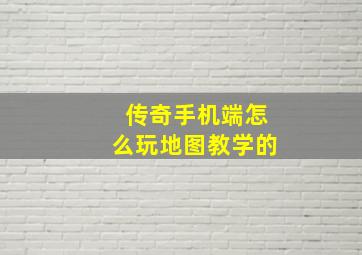 传奇手机端怎么玩地图教学的